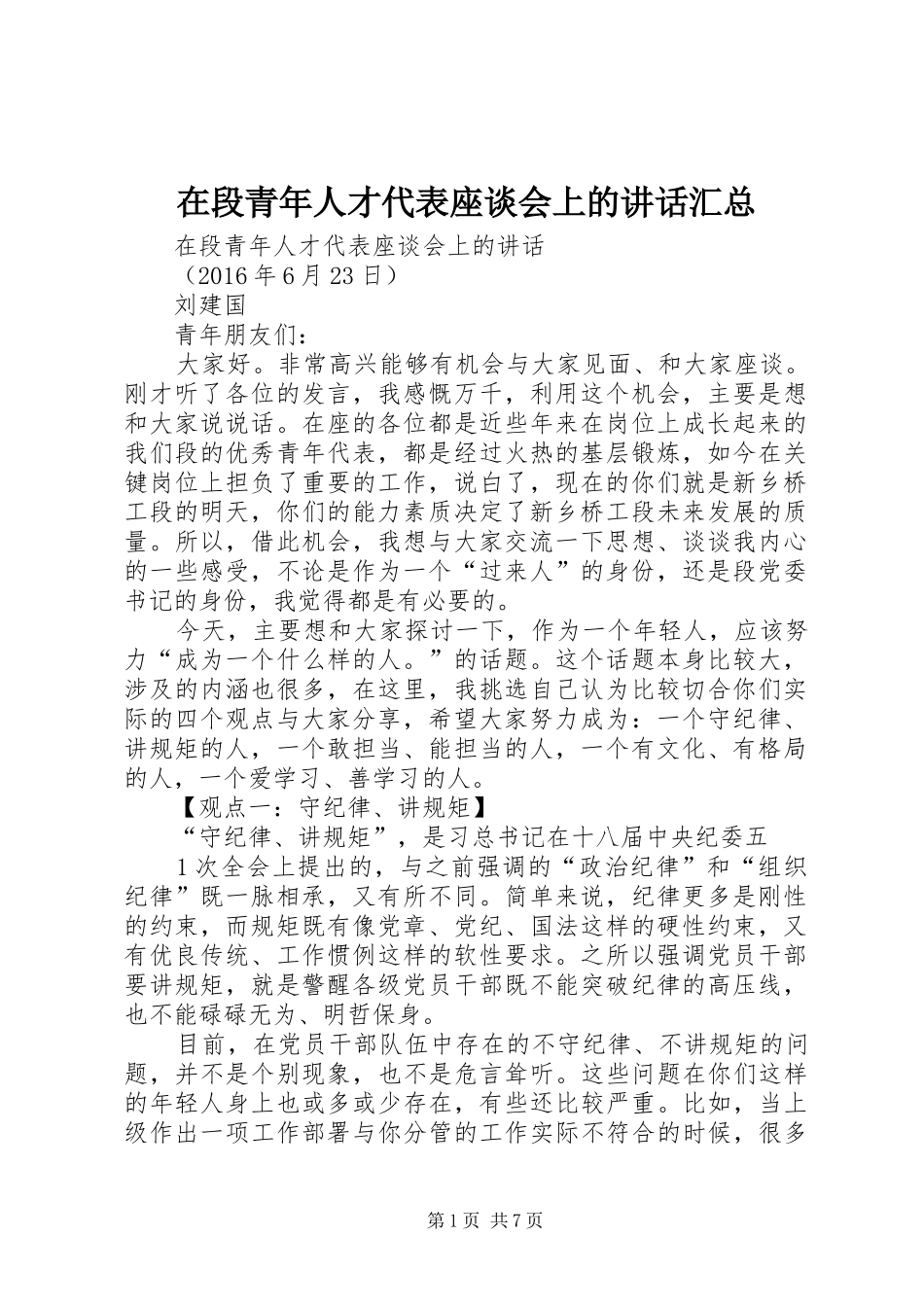 在段青年人才代表座谈会上的讲话汇总

在段青年人才代表座谈会上的讲话

（2016年6月23日）

刘建国

青年朋友们：

大家好。非常高兴能够有机会与大家见面、和大家座谈。刚才听了各位的发言，我感慨万千，利用这个机会，主要是想和大家说说话。在座的各位都是近些年来在岗位上成长起来的我们段的优秀青年代表，都是经过火热的基层锻炼，如今在关键岗位上担负了重要的工作，说白了，现在的你们就是新乡桥工段的明天，你们的能力素质决定了新乡桥工段未来发展的质量。所以，借此机会，我想与大家交流一下思想、谈谈我内心的一些感受，不论是作为一个“过来人”的身份，还是段党委书记的身份，我觉得都是有必要的。

今天，主要想和大家探讨一下，作为一个年轻人，应该努力“成为一个什么样的人。”的话题。这个话题本身比较大，涉及的内涵也很多，在这里，我挑选自己认为比较切合你们实际的四个观点与大家分享，希望大家努力成为：一个守纪律、讲规矩的人，一个敢担当、能担当的人，一个有文化、有格局的人，一个爱学习、善学习的人。

【观点一：守纪律、讲规矩】

“守纪律、讲规矩”，是习总书记在十八届中央纪委五

1次全会上提出的，与之前强调的“政治纪律”和“组织纪律”既一脉相承，又有所不同。简单来说，纪律更多是刚性的约束，而规矩既有像党章、党纪、国法这样的硬性约束，又有优良传统、工作惯例这样的软性要求。之所以强调党员干部要讲规矩，就是警醒各级党员干部既不能突破纪律的高压线，也不能碌碌无为、明哲保身。

目前，在党员干部队伍中存在的不守纪律、不讲规矩的问题，并不是个别现象，也不是危言耸听。这些问题在你们这样的年轻人身上也或多或少存在，有些还比较严重。比如，当上级作出一项工作部署与你分管的工作实际不符合的时候，很多

第1页 共7页